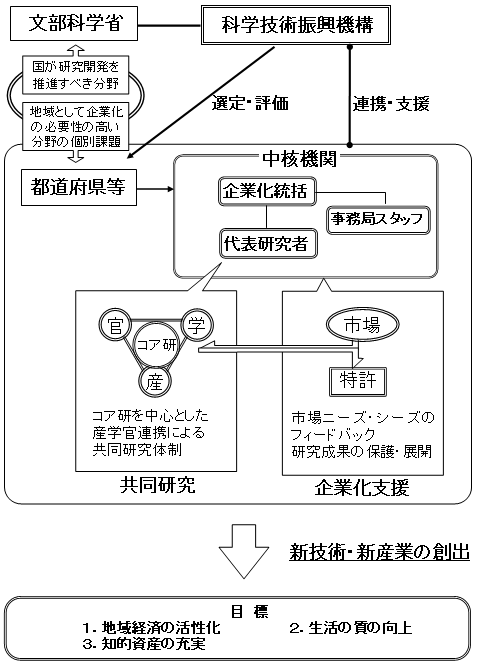 文部科学省

科学技術振興機構

国が研究開発を推進すべき分野

地域として企業化の必要性の高い分野の個別課題

選定・評価

連携・支援

都道府県等

中核機関

企業化統括

事務局スタッフ

代表研究者

官

学

コア研

産

コア研を中心とした産学官連携による共同研究体制

共同研究

市場

特許

市場ニーズ・シーズのフィードバック
研究成果の保護・展開

企業化支援

新技術・新産業の創出

目　標
1. 地域経済の活性化
2. 生活の質の向上
3. 知的資産の充実